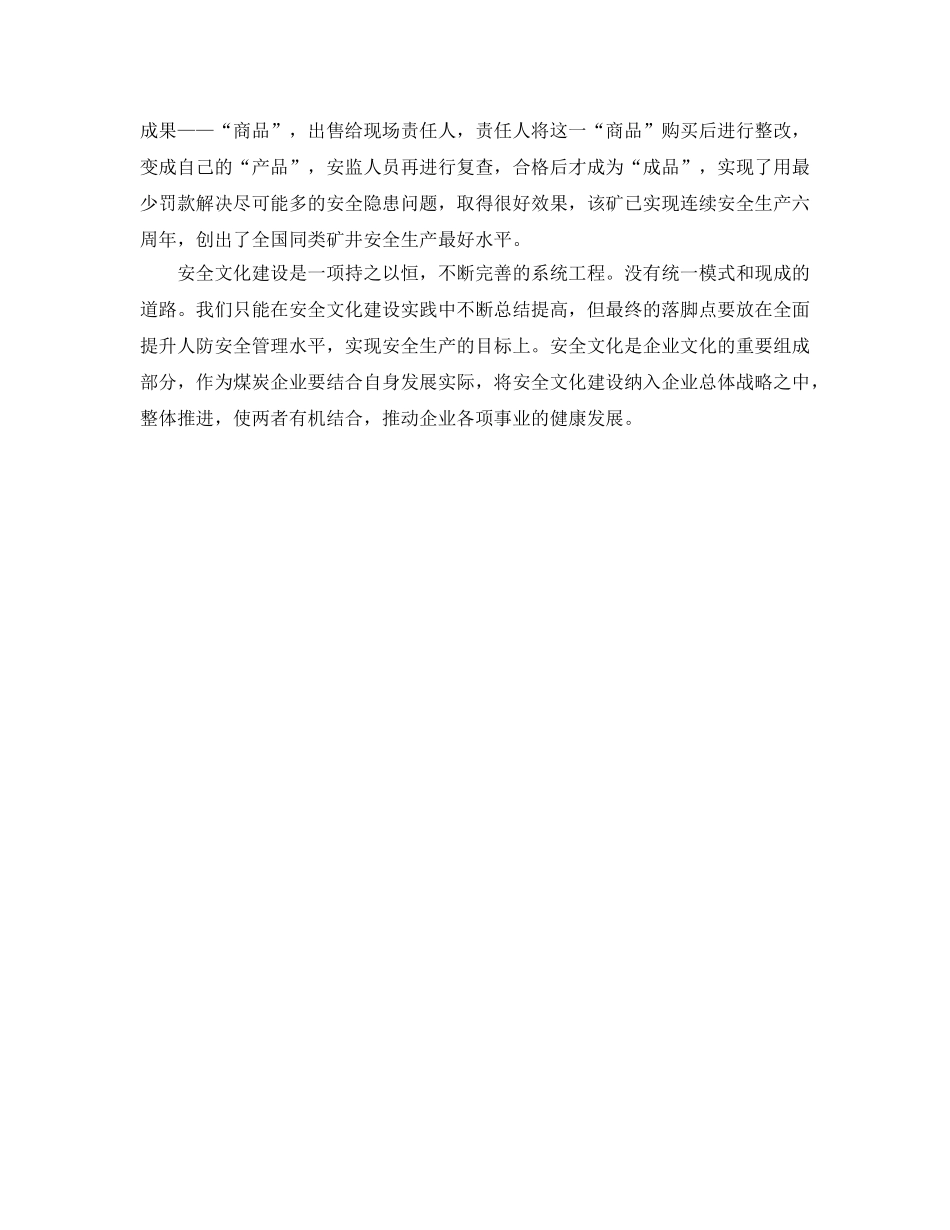 成果——“商品”，出售给现场责任人，责任人将这一“商品”购买后进行整改，变成自己的“产品”，安监人员再进行复查，合格后才成为“成品”，实现了用最少罚款解决尽可能多的安全隐患问题，取得很好效果，该矿已实现连续安全生产六周年，创出了全国同类矿井安全生产最好水平。

安全文化建设是一项持之以恒，不断完善的系统工程。没有统一模式和现成的道路。我们只能在安全文化建设实践中不断总结提高，但最终的落脚点要放在全面提升人防安全管理水平，实现安全生产的目标上。安全文化是企业文化的重要组成部分，作为煤炭企业要结合自身发展实际，将安全文化建设纳入企业总体战略之中，整体推进，使两者有机结合，推动企业各项事业的健康发展。